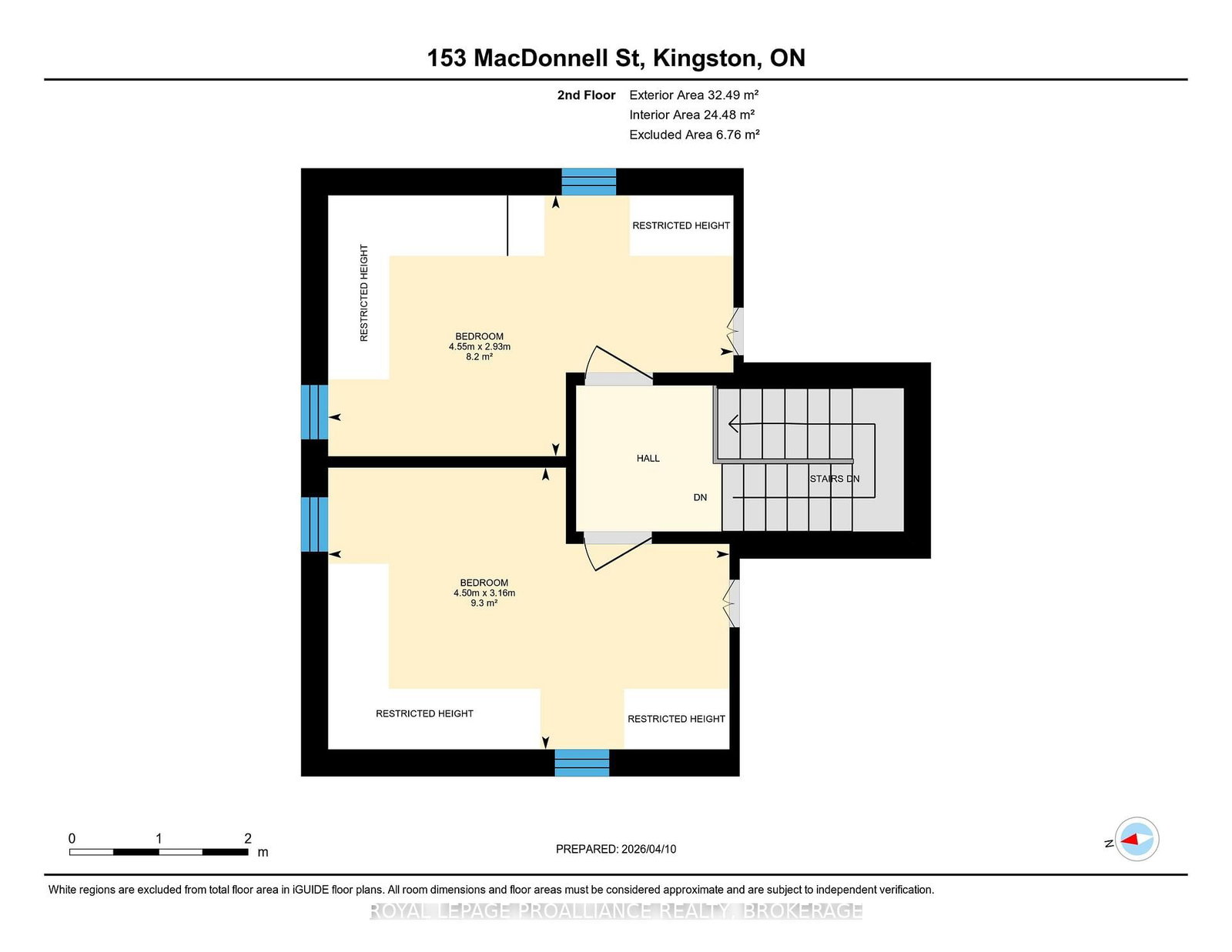 153 MacDonnell St, Kingston, ON

2nd Floor Exterior Area 32.49 m²
Interior Area 24.48 m²
Excluded Area 6.76 m²

RESTRICTED HEIGHT

RESTRICTED HEIGHT

BEDROOM
4.55m x 2.93m
8.2 m²

HALL

DN

STAIRS DN

BEDROOM
4.50m x 3.16m
9.3 m²

RESTRICTED HEIGHT

RESTRICTED HEIGHT

0 1 2
m

PREPARED: 2026/04/10

N

White regions are excluded from total floor area in iGUIDE floor plans. All room dimensions and floor areas must be considered approximate and are subject to independent verification.

ROYAL LEPAGE PROALLIANCE REALTY, BROKERAGE